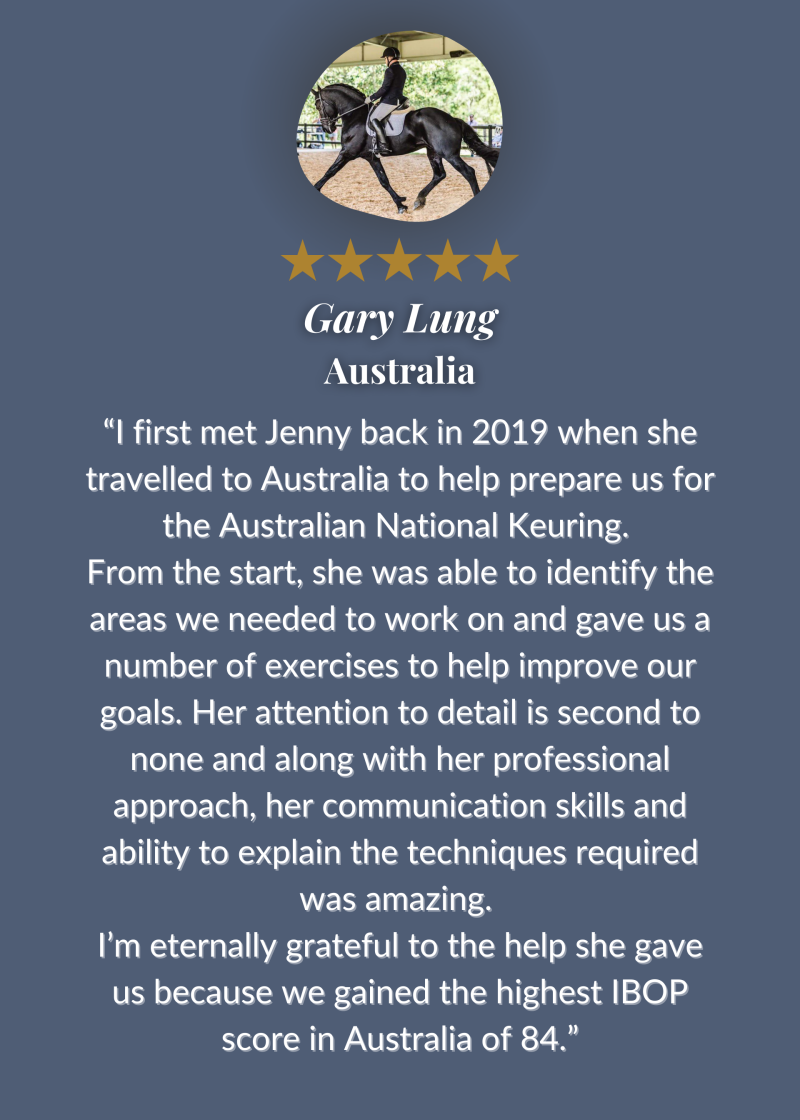 ★★★★★

Gary Lung
Australia

"I first met Jenny back in 2019 when she travelled to Australia to help prepare us for the Australian National Keuring.

From the start, she was able to identify the areas we needed to work on and gave us a number of exercises to help improve our goals. Her attention to detail is second to none and along with her professional approach, her communication skills and ability to explain the techniques required was amazing.

I'm eternally grateful to the help she gave us because we gained the highest IBOP score in Australia of 84."